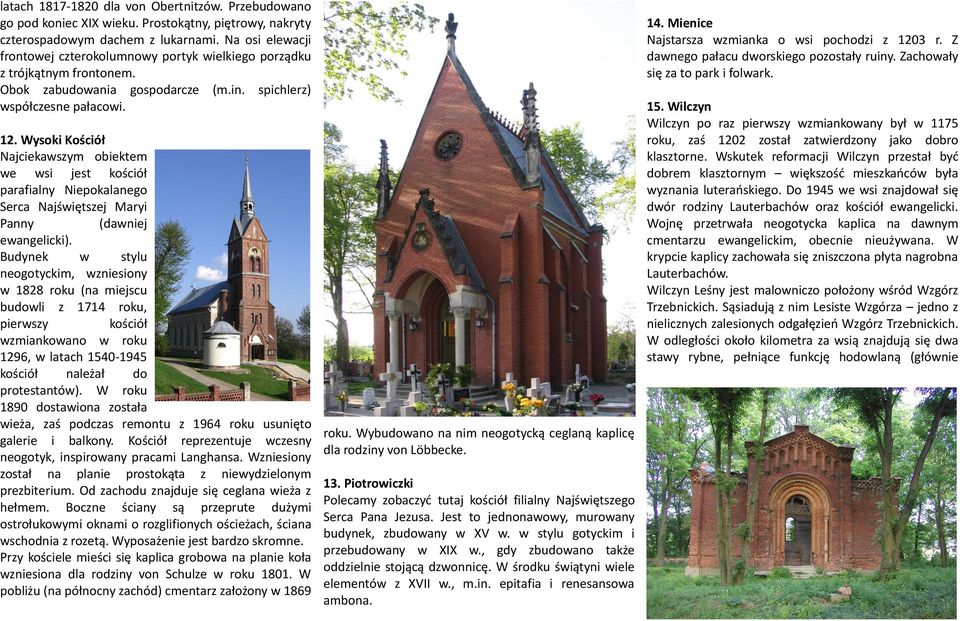 latach 1817-1820 dla von Obertnitzów. Przebudowano go pod koniec XIX wieku. Prostokątny, piętrowy, nakryty czterospadowym dachem z lukarnami. Na osi elewacji frontowej czterokolumnowy portyk wielkiego porządku z trójkątnym frontonem.
Obok zabudowania gospodarcze (m.in. spichlerz) współczesne pałacowi.

12. Wysoki Kościół
Najciekawszym obiektem we wsi jest kościół parafialny Niepokalanego Serca Najświętszej Maryi Panny (dawniej ewangelicki).
Budynek w stylu neogotyckim, wzniesiony w 1828 roku (na miejscu budowli z 1714 roku, pierwszy kościół wzmiankowano w roku 1296, w latach 1540-1945 kościół należał do protestantów). W roku 1890 dostawiona została wieża, zaś podczas remontu z 1964 roku usunięto galerie i balkony. Kościół reprezentuje wczesny neogotyk, inspirowany pracami Langhansa. Wzniesiony został na planie prostokąta z niewydzielonym prezbiterium. Od zachodu znajduje się ceglana wieża z hełmem. Boczne ściany są przeprute dużymi ostrołukowymi oknami o rozglifionych ościeżach, ściana wschodnia z rozetą. Wyposażenie jest bardzo skromne.
Przy kościele mieści się kaplica grobowa na planie koła wzniesiona dla rodziny von Schulze w roku 1801. W pobliżu (na północny zachód) cmentarz założony w 1869 roku. Wybudowano na nim neogotycką ceglaną kaplicę dla rodziny von Löbbecke.

13. Piotrowiczki
Polecamy zobaczyć tutaj kościół filialny Najświętszego Serca Pana Jezusa. Jest to jednonawowy, murowany budynek, zbudowany w XV w. w stylu gotyckim i przebudowany w XIX w., gdy zbudowano także oddzielnie stojącą dzwonnicę. W środku świątyni wiele elementów z XVII w., m.in. epitafia i renesansowa ambona.

14. Mienice
Najstarsza wzmianka o wsi pochodzi z 1203 r. Z dawnego pałacu dworskiego pozostały ruiny. Zachowały się za to park i folwark.

15. Wilczyn
Wilczyn po raz pierwszy wzmiankowany był w 1175 roku, zaś 1202 został zatwierdzony jako dobro klasztorne. Wskutek reformacji Wilczyn przestał być dobrem klasztornym – większość mieszkańców była wyznania luterańskiego. Do 1945 we wsi znajdował się dwór rodziny Lauterbachów oraz kościół ewangelicki. Wojnę przetrwała neogotycka kaplica na dawnym cmentarzu ewangelickim, obecnie nieużywana. W krypcie kaplicy zachowała się zniszczona płyta nagrobna Lauterbachów.
Wilczyn Leśny jest malowniczo położony wśród Wzgórz Trzebnickich. Sąsiadują z nim Lesiste Wzgórza – jedno z nielicznych zalesionych odgałęzień Wzgórz Trzebnickich. W odległości około kilometra za wsią znajdują się dwa stawy rybne, pełniące funkcję hodowlaną (głównie